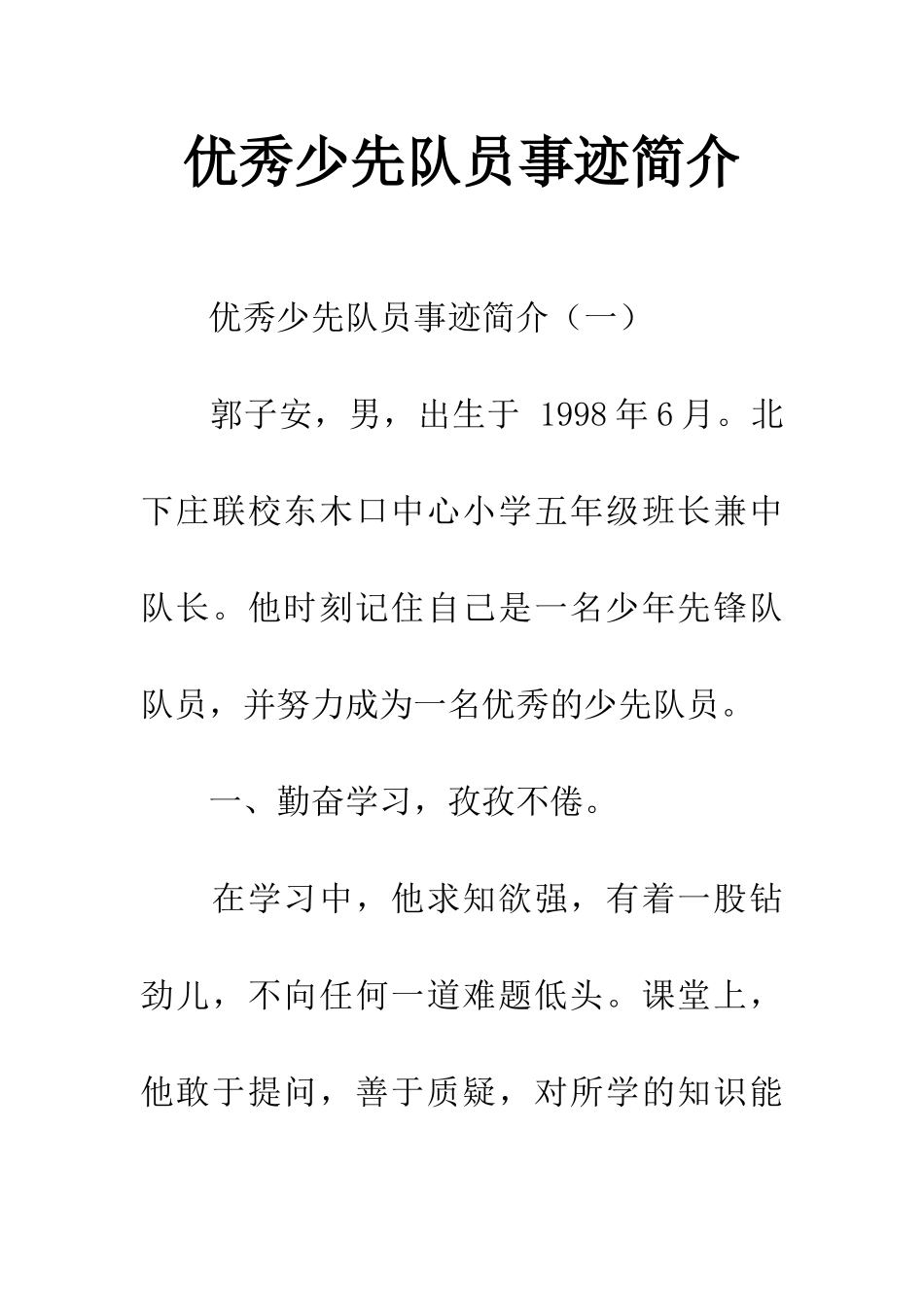 优秀少先队员事迹简介

优秀少先队员事迹简介（一）

郭子安，男，出生于 1998 年 6 月。北下庄联校东木口中心小学五年级班长兼中队长。他时刻记住自己是一名少年先锋队队员，并努力成为一名优秀的少先队员。

一、勤奋学习，孜孜不倦。

在学习中，他求知欲强，有着一股钻劲儿，不向任何一道难题低头。课堂上，他敢于提问，善于质疑，对所学的知识能